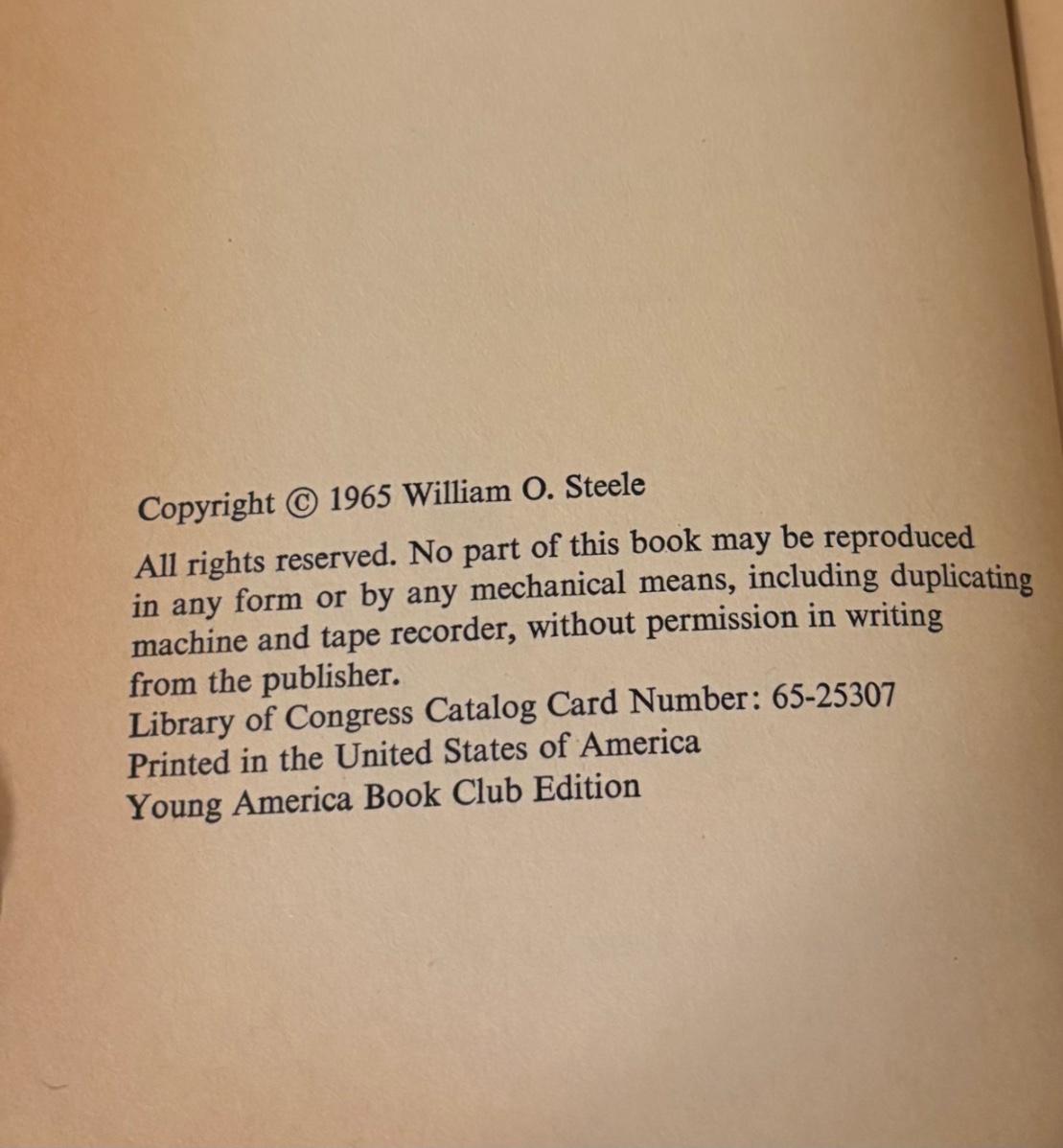 Copyright © 1965 William O. Steele

All rights reserved. No part of this book may be reproduced in any form or by any mechanical means, including duplicating machine and tape recorder, without permission in writing from the publisher.
Library of Congress Catalog Card Number: 65-25307
Printed in the United States of America
Young America Book Club Edition